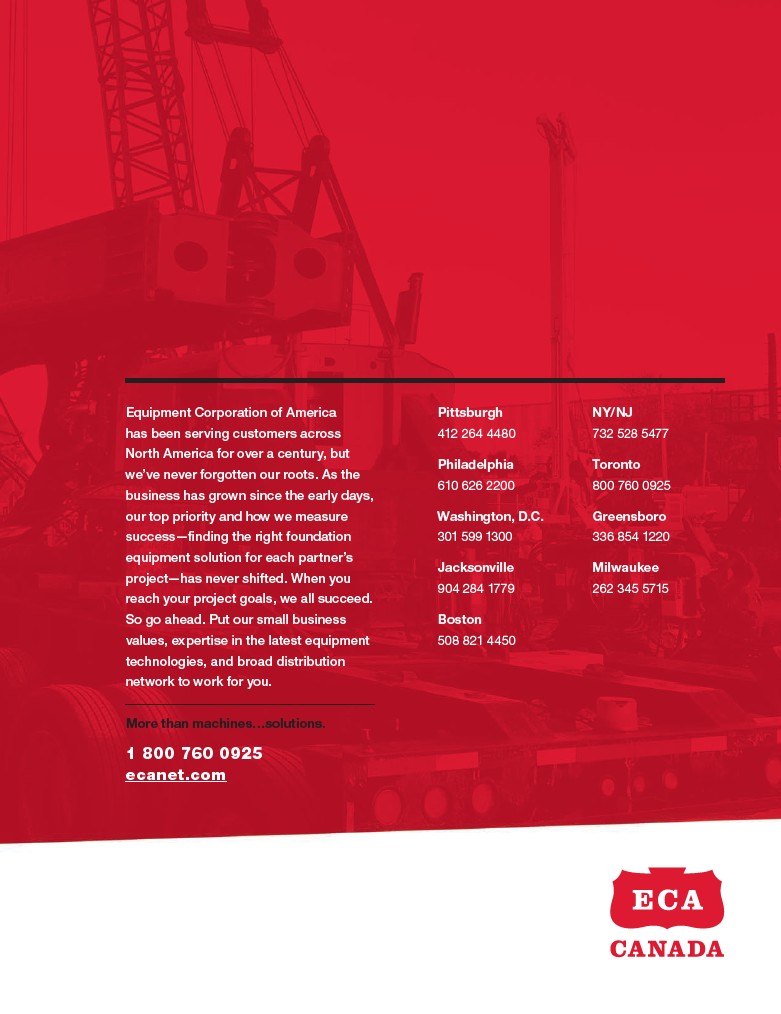 Equipment Corporation of America has been serving customers across North America for over a century, but we've never forgotten our roots. As the business has grown since the early days, our top priority and how we measure success—finding the right foundation equipment solution for each partner's project—has never shifted. When you reach your project goals, we all succeed. So go ahead. Put our small business values, expertise in the latest equipment technologies, and broad distribution network to work for you.

More than machines…solutions.

1 800 760 0925
ecanet.com

Pittsburgh
412 264 4480

Philadelphia
610 626 2200

Washington, D.C.
301 599 1300

Jacksonville
904 284 1779

Boston
508 821 4450

NY/NJ
732 528 5477

Toronto
800 760 0925

Greensboro
336 854 1220

Milwaukee
262 345 5715

ECA
CANADA